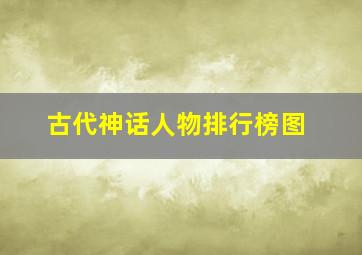 古代神话人物排行榜图